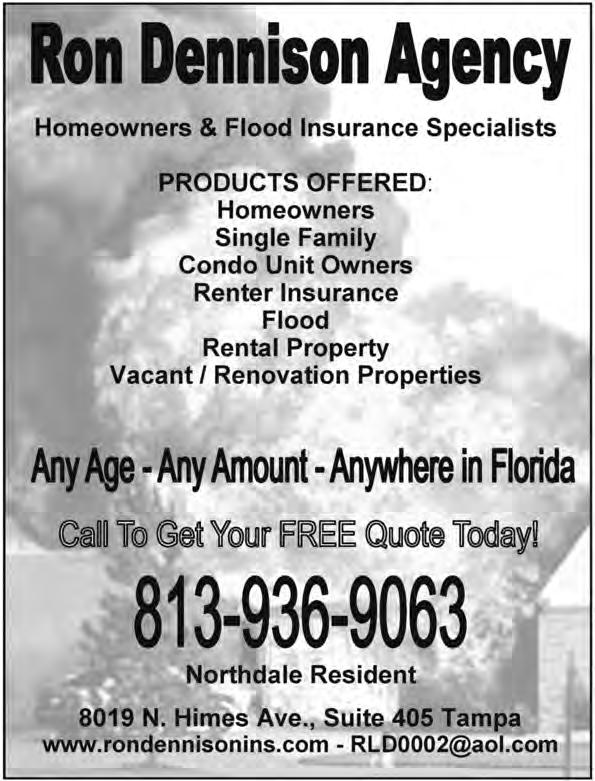 Ron Dennison Agency

Homeowners & Flood Insurance Specialists

PRODUCTS OFFERED:
Homeowners
Single Family
Condo Unit Owners
Renter Insurance
Flood
Rental Property
Vacant / Renovation Properties

Any Age - Any Amount - Anywhere in Florida

Call To Get Your FREE Quote Today!

813-936-9063

Northdale Resident

8019 N. Himes Ave., Suite 405 Tampa
www.rondennisonins.com - RLD0002@aol.com